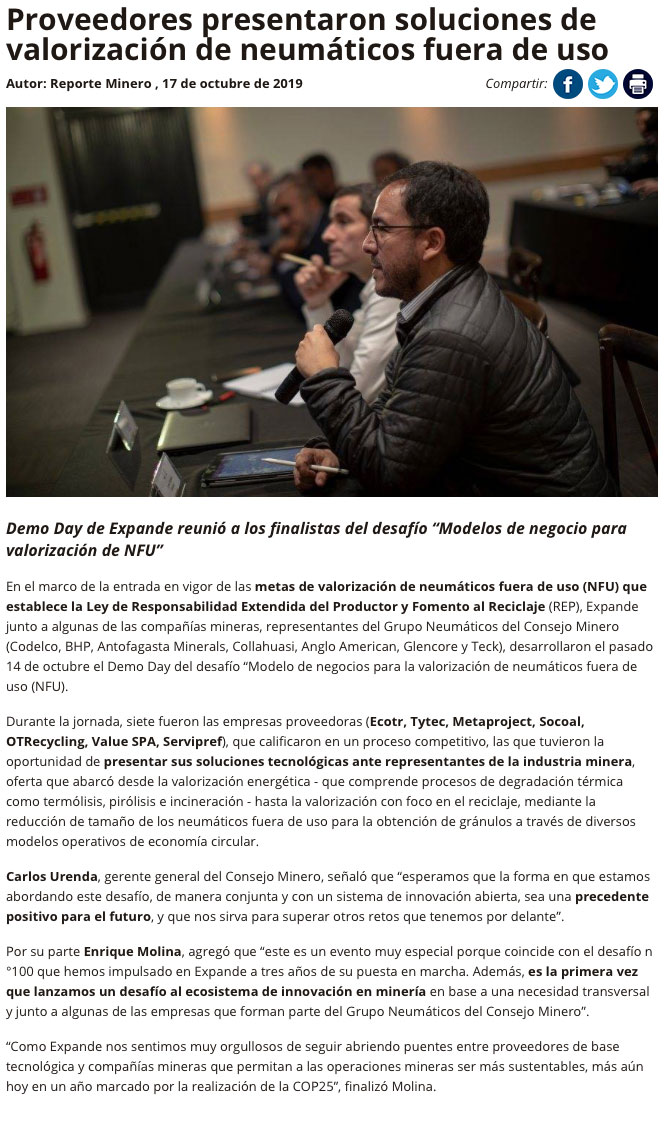 Proveedores presentaron soluciones de valorización de neumáticos fuera de uso

Autor: Reporte Minero , 17 de octubre de 2019

Compartir:

Demo Day de Expande reunió a los finalistas del desafío “Modelos de negocio para valorización de NFU”

En el marco de la entrada en vigor de las metas de valorización de neumáticos fuera de uso (NFU) que establece la Ley de Responsabilidad Extendida del Productor y Fomento al Reciclaje (REP), Expande junto a algunas de las compañías mineras, representantes del Grupo Neumáticos del Consejo Minero (Codelco, BHP, Antofagasta Minerals, Collahuasi, Anglo American, Glencore y Teck), desarrollaron el pasado 14 de octubre el Demo Day del desafío “Modelo de negocios para la valorización de neumáticos fuera de uso (NFU).

Durante la jornada, siete fueron las empresas proveedoras (Ecotr, Tytec, Metaproject, Socoal, OTRecycling, Value SPA, Servipref), que calificaron en un proceso competitivo, las que tuvieron la oportunidad de presentar sus soluciones tecnológicas ante representantes de la industria minera, oferta que abarcó desde la valorización energética - que comprende procesos de degradación térmica como termólisis, pirólisis e incineración - hasta la valorización con foco en el reciclaje, mediante la reducción de tamaño de los neumáticos fuera de uso para la obtención de gránulos a través de diversos modelos operativos de economía circular.

Carlos Urenda, gerente general del Consejo Minero, señaló que “esperamos que la forma en que estamos abordando este desafío, de manera conjunta y con un sistema de innovación abierta, sea una precedente positivo para el futuro, y que nos sirva para superar otros retos que tenemos por delante”.

Por su parte Enrique Molina, agregó que “este es un evento muy especial porque coincide con el desafío n °100 que hemos impulsado en Expande a tres años de su puesta en marcha. Además, es la primera vez que lanzamos un desafío al ecosistema de innovación en minería en base a una necesidad transversal y junto a algunas de las empresas que forman parte del Grupo Neumáticos del Consejo Minero”.

“Como Expande nos sentimos muy orgullosos de seguir abriendo puentes entre proveedores de base tecnológica y compañías mineras que permitan a las operaciones mineras ser más sustentables, más aún hoy en un año marcado por la realización de la COP25”, finalizó Molina.